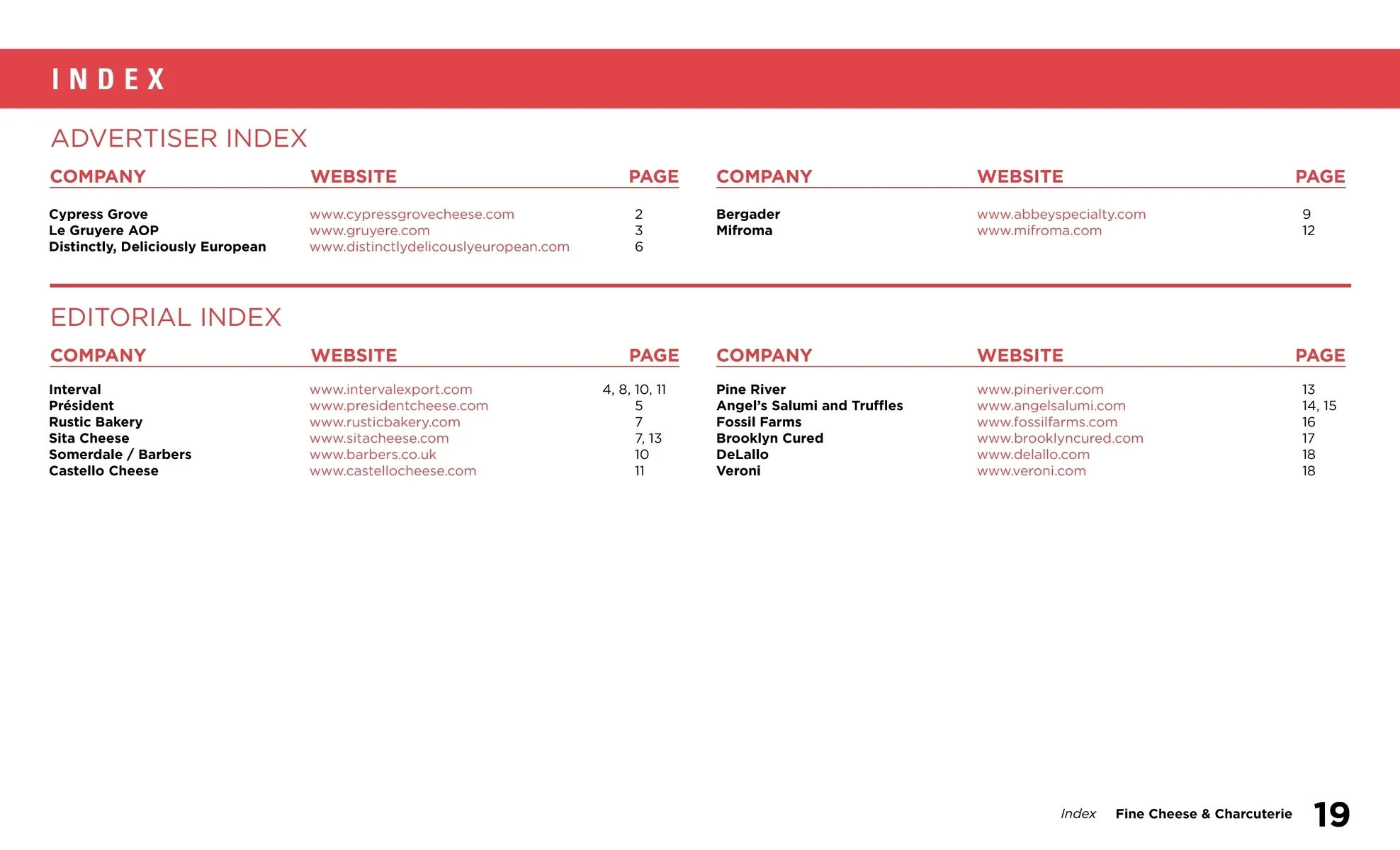 INDEX

ADVERTISER INDEX

| COMPANY | WEBSITE | PAGE |
|---|---|---|
| Cypress Grove | www.cypressgrovecheese.com | 2 |
| Le Gruyere AOP | www.gruyere.com | 3 |
| Distinctly, Deliciously European | www.distinctlydelicouslyeuropean.com | 6 |

| COMPANY | WEBSITE | PAGE |
|---|---|---|
| Bergader | www.abbeyspecialty.com | 9 |
| Mifroma | www.mifroma.com | 12 |

EDITORIAL INDEX

| COMPANY | WEBSITE | PAGE |
|---|---|---|
| Interval | www.intervalexport.com | 4, 8, 10, 11 |
| Président | www.presidentcheese.com | 5 |
| Rustic Bakery | www.rusticbakery.com | 7 |
| Sita Cheese | www.sitacheese.com | 7, 13 |
| Somerdale / Barbers | www.barbers.co.uk | 10 |
| Castello Cheese | www.castellocheese.com | 11 |

| COMPANY | WEBSITE | PAGE |
|---|---|---|
| Pine River | www.pineriver.com | 13 |
| Angel's Salumi and Truffles | www.angelsalumi.com | 14, 15 |
| Fossil Farms | www.fossilfarms.com | 16 |
| Brooklyn Cured | www.brooklyncured.com | 17 |
| DeLallo | www.delallo.com | 18 |
| Veroni | www.veroni.com | 18 |

Index Fine Cheese & Charcuterie 19